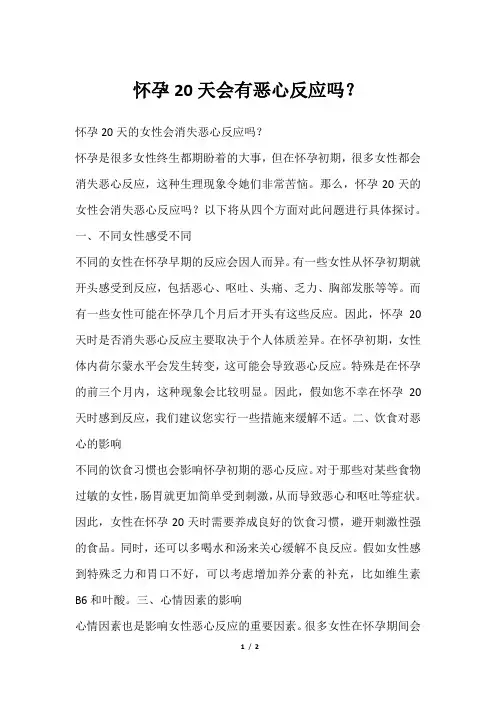 怀孕 20 天会有恶心反应吗？

怀孕 20 天的女性会消失恶心反应吗？

怀孕是很多女性终生都期盼着的大事，但在怀孕初期，很多女性都会消失恶心反应，这种生理现象令她们非常苦恼。那么，怀孕 20 天的女性会消失恶心反应吗？以下将从四个方面对此问题进行具体探讨。

一、不同女性感受不同

不同的女性在怀孕早期的反应会因人而异。有一些女性从怀孕初期就开头感受到反应，包括恶心、呕吐、头痛、乏力、胸部发胀等等。而有一些女性可能在怀孕几个月后才开头有这些反应。因此，怀孕 20 天时是否消失恶心反应主要取决于个人体质差异。在怀孕初期，女性体内荷尔蒙水平会发生转变，这可能会导致恶心反应。特殊是在怀孕的前三个月内，这种现象会比较明显。因此，假如您不幸在怀孕 20 天时感到反应，我们建议您实行一些措施来缓解不适。二、饮食对恶心的影响

不同的饮食习惯也会影响怀孕初期的恶心反应。对于那些对某些食物过敏的女性，肠胃就更加简单受到刺激，从而导致恶心和呕吐等症状。因此，女性在怀孕 20 天时需要养成良好的饮食习惯，避开刺激性强的食品。同时，还可以多喝水和汤来关心缓解不良反应。假如女性感到特殊乏力和胃口不好，可以考虑增加养分素的补充，比如维生素 B6 和叶酸。三、心情因素的影响

心情因素也是影响女性恶心反应的重要因素。很多女性在怀孕期间会

1 / 2